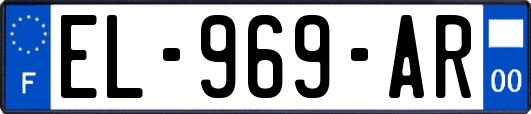 F
EL-969-AR
00